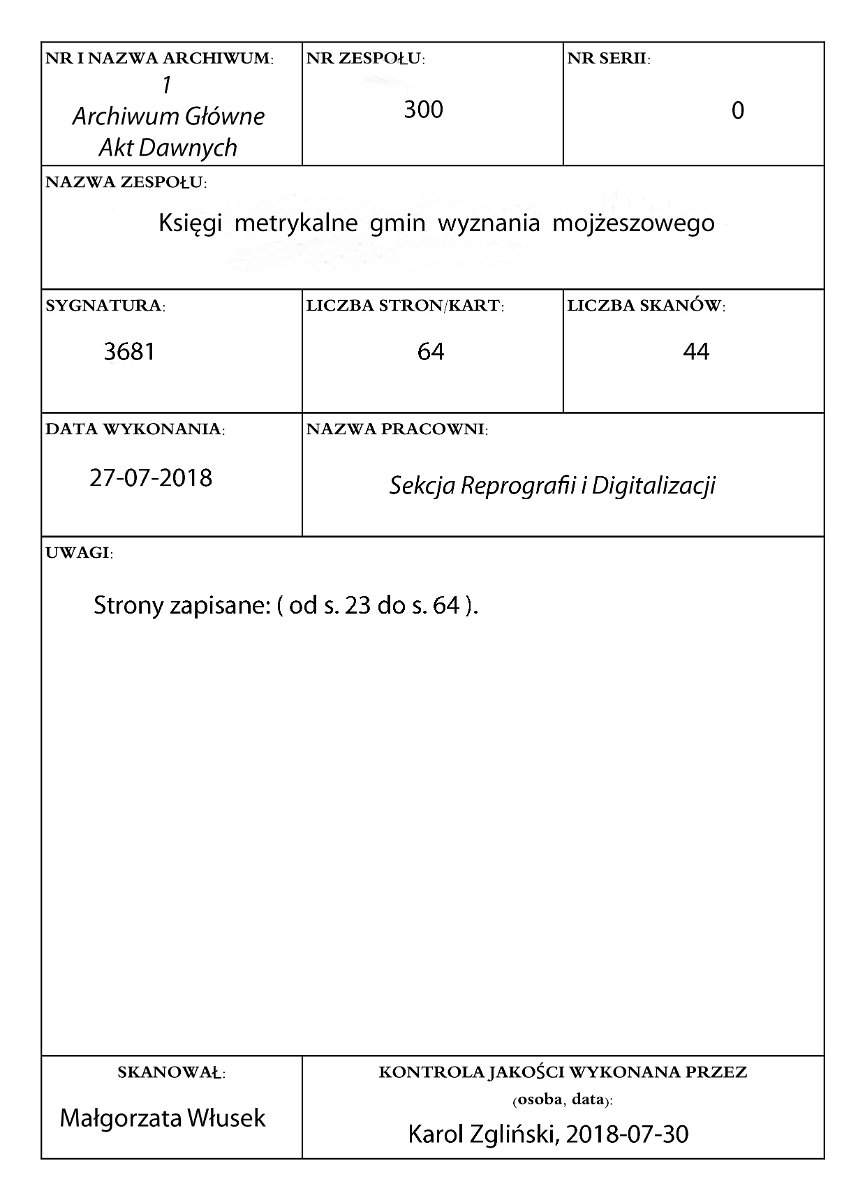 NR I NAZWA ARCHIWUM:
1
Archiwum Główne
Akt Dawnych

NR ZESPOŁU:
300

NR SERII:
0

NAZWA ZESPOŁU:
Księgi metrykalne gmin wyznania mojżeszowego

SYGNATURA:
3681

LICZBA STRON/KART:
64

LICZBA SKANÓW:
44

DATA WYKONANIA:
27-07-2018

NAZWA PRACOWNI:
Sekcja Reprografii i Digitalizacji

UWAGI:
Strony zapisane: ( od s. 23 do s. 64 ).

SKANOWAŁ:
Małgorzata Włusek

KONTROLA JAKOŚCI WYKONANA PRZEZ
(osoba, data):
Karol Zgliński, 2018-07-30